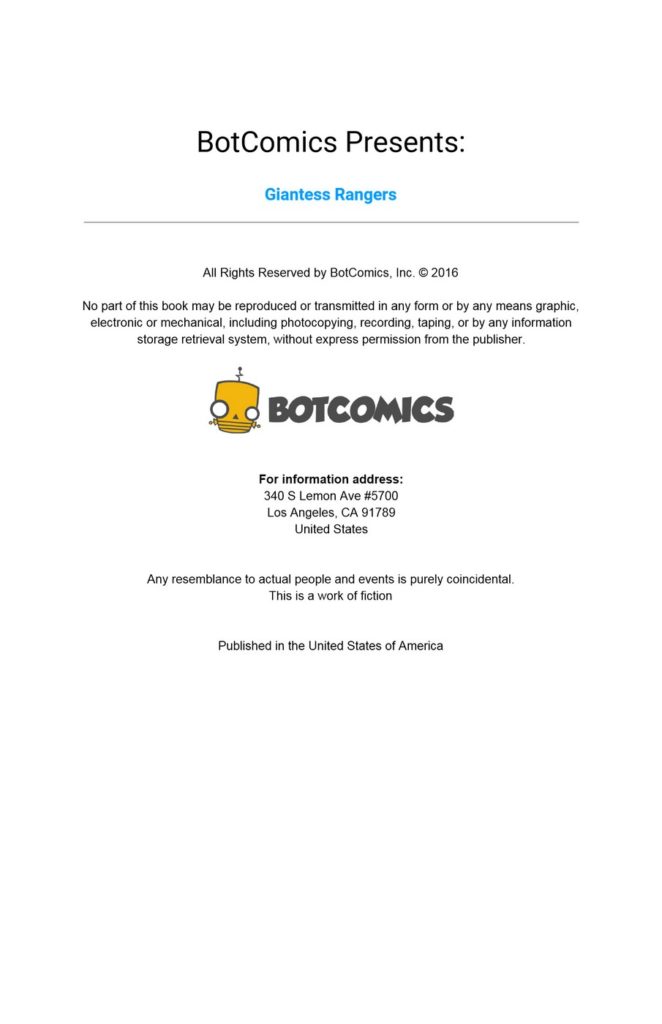 BotComics Presents:

Giantess Rangers

All Rights Reserved by BotComics, Inc. © 2016

No part of this book may be reproduced or transmitted in any form or by any means graphic, electronic or mechanical, including photocopying, recording, taping, or by any information storage retrieval system, without express permission from the publisher.

BOTCOMICS

For information address:
340 S Lemon Ave #5700
Los Angeles, CA 91789
United States

Any resemblance to actual people and events is purely coincidental.
This is a work of fiction

Published in the United States of America